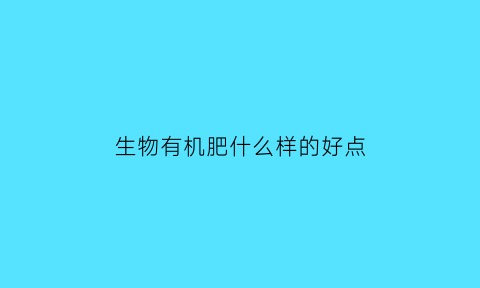 生物有机肥什么样的好点